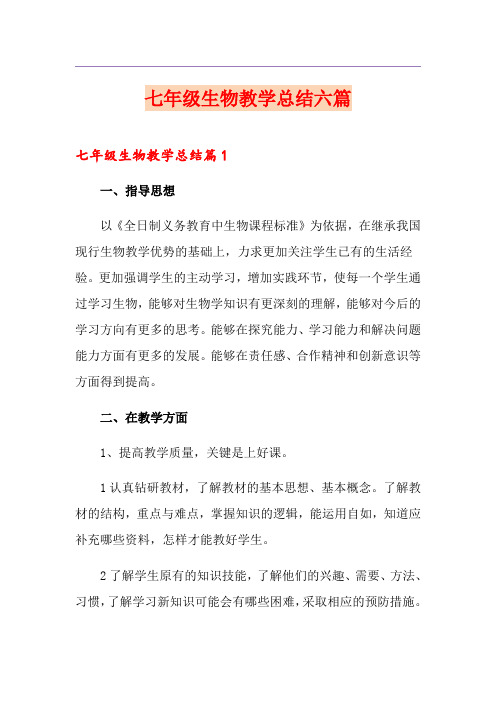 七年级生物教学总结六篇

七年级生物教学总结篇1

一、指导思想

以《全日制义务教育中生物课程标准》为依据，在继承我国现行生物教学优势的基础上，力求更加关注学生已有的生活经验。更加强调学生的主动学习，增加实践环节，使每一个学生通过学习生物，能够对生物学知识有更深刻的理解，能够对今后的学习方向有更多的思考。能够在探究能力、学习能力和解决问题能力方面有更多的发展。能够在责任感、合作精神和创新意识等方面得到提高。

二、在教学方面

1、提高教学质量，关键是上好课。

1认真钻研教材，了解教材的基本思想、基本概念。了解教材的结构，重点与难点，掌握知识的逻辑，能运用自如，知道应补充哪些资料，怎样才能教好学生。

2了解学生原有的知识技能，了解他们的兴趣、需要、方法、习惯，了解学习新知识可能会有哪些困难，采取相应的预防措施。